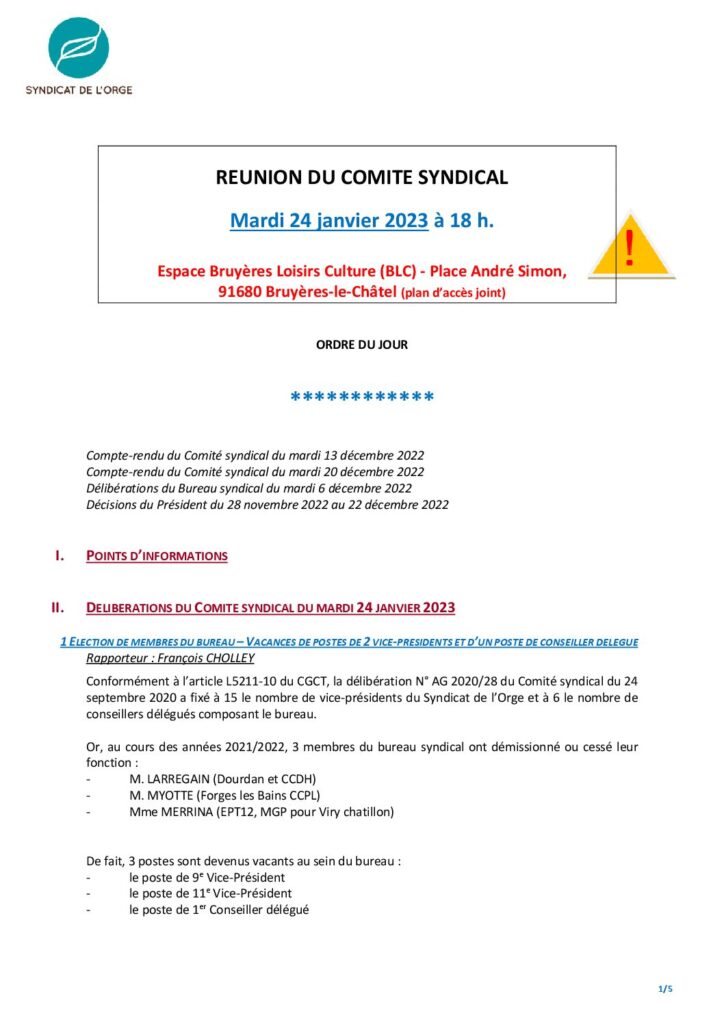 SYNDICAT DE L'ORGE

REUNION DU COMITE SYNDICAL

Mardi 24 janvier 2023 à 18 h.

Espace Bruyères Loisirs Culture (BLC) - Place André Simon, 91680 Bruyères-le-Châtel (plan d'accès joint)

!

ORDRE DU JOUR

************

Compte-rendu du Comité syndical du mardi 13 décembre 2022
Compte-rendu du Comité syndical du mardi 20 décembre 2022
Délibérations du Bureau syndical du mardi 6 décembre 2022
Décisions du Président du 28 novembre 2022 au 22 décembre 2022

I. POINTS D'INFORMATIONS

II. DELIBERATIONS DU COMITE SYNDICAL DU MARDI 24 JANVIER 2023

1 ELECTION DE MEMBRES DU BUREAU – VACANCES DE POSTES DE 2 VICE-PRESIDENTS ET D'UN POSTE DE CONSEILLER DELEGUE
Rapporteur : François CHOLLEY

Conformément à l'article L5211-10 du CGCT, la délibération N° AG 2020/28 du Comité syndical du 24 septembre 2020 a fixé à 15 le nombre de vice-présidents du Syndicat de l'Orge et à 6 le nombre de conseillers délégués composant le bureau.

Or, au cours des années 2021/2022, 3 membres du bureau syndical ont démissionné ou cessé leur fonction :
- M. LARREGAIN (Dourdan et CCDH)
- M. MYOTTE (Forges les Bains CCPL)
- Mme MERRINA (EPT12, MGP pour Viry chatillon)

De fait, 3 postes sont devenus vacants au sein du bureau :
- le poste de 9$^{e}$ Vice-Président
- le poste de 11$^{e}$ Vice-Président
- le poste de 1$^{er}$ Conseiller délégué

1/5